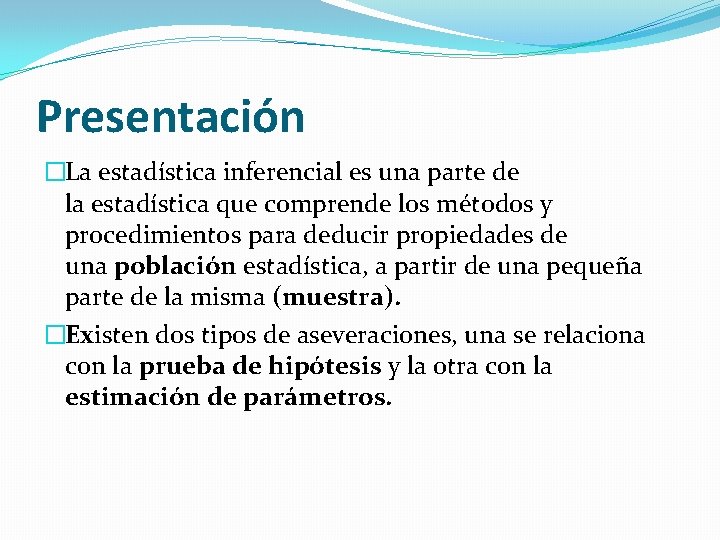 Presentación

La estadística inferencial es una parte de la estadística que comprende los métodos y procedimientos para deducir propiedades de una población estadística, a partir de una pequeña parte de la misma (muestra).

Existen dos tipos de aseveraciones, una se relaciona con la prueba de hipótesis y la otra con la estimación de parámetros.